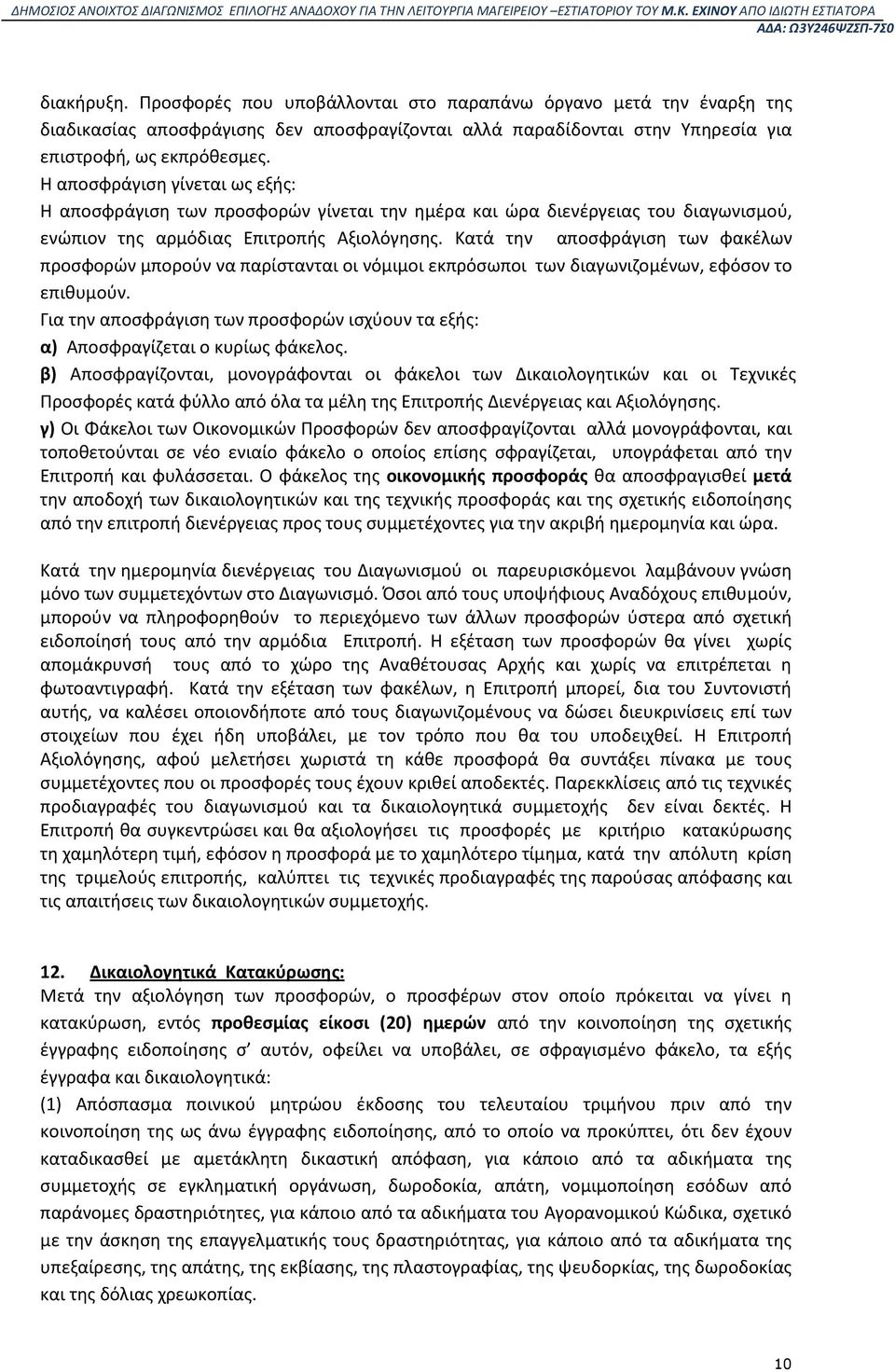 ΔΗΜΟΣΙΟΣ ΑΝΟΙΧΤΟΣ ΔΙΑΓΩΝΙΣΜΟΣ ΕΠΙΛΟΓΗΣ ΑΝΑΔΟΧΟΥ ΓΙΑ ΤΗΝ ΛΕΙΤΟΥΡΓΙΑ ΜΑΓΕΙΡΕΙΟΥ –ΕΣΤΙΑΤΟΡΙΟΥ ΤΟΥ Μ.Κ. ΕΧΙΝΟΥ ΑΠΟ ΙΔΙΩΤΗ ΕΣΤΙΑΤΟΡΑ
ΑΔΑ: Ω3Υ246ΨΖΣΠ-7Σ0

διακήρυξη. Προσφορές που υποβάλλονται στο παραπάνω όργανο μετά την έναρξη της διαδικασίας αποσφράγισης δεν αποσφραγίζονται αλλά παραδίδονται στην Υπηρεσία για επιστροφή, ως εκπρόθεσμες.
Η αποσφράγιση γίνεται ως εξής:
Η αποσφράγιση των προσφορών γίνεται την ημέρα και ώρα διενέργειας του διαγωνισμού, ενώπιον της αρμόδιας Επιτροπής Αξιολόγησης. Κατά την αποσφράγιση των φακέλων προσφορών μπορούν να παρίστανται οι νόμιμοι εκπρόσωποι των διαγωνιζομένων, εφόσον το επιθυμούν.
Για την αποσφράγιση των προσφορών ισχύουν τα εξής:
α) Αποσφραγίζεται ο κυρίως φάκελος.
β) Αποσφραγίζονται, μονογράφονται οι φάκελοι των Δικαιολογητικών και οι Τεχνικές Προσφορές κατά φύλλο από όλα τα μέλη της Επιτροπής Διενέργειας και Αξιολόγησης.
γ) Οι Φάκελοι των Οικονομικών Προσφορών δεν αποσφραγίζονται αλλά μονογράφονται, και τοποθετούνται σε νέο ενιαίο φάκελο ο οποίος επίσης σφραγίζεται, υπογράφεται από την Επιτροπή και φυλάσσεται. Ο φάκελος της οικονομικής προσφοράς θα αποσφραγισθεί μετά την αποδοχή των δικαιολογητικών και της τεχνικής προσφοράς και της σχετικής ειδοποίησης από την επιτροπή διενέργειας προς τους συμμετέχοντες για την ακριβή ημερομηνία και ώρα.

Κατά την ημερομηνία διενέργειας του Διαγωνισμού οι παρευρισκόμενοι λαμβάνουν γνώση μόνο των συμμετεχόντων στο Διαγωνισμό. Όσοι από τους υποψήφιους Αναδόχους επιθυμούν, μπορούν να πληροφορηθούν το περιεχόμενο των άλλων προσφορών ύστερα από σχετική ειδοποίησή τους από την αρμόδια Επιτροπή. Η εξέταση των προσφορών θα γίνει χωρίς απομάκρυνσή τους από το χώρο της Αναθέτουσας Αρχής και χωρίς να επιτρέπεται η φωτοαντιγραφή. Κατά την εξέταση των φακέλων, η Επιτροπή μπορεί, δια του Συντονιστή αυτής, να καλέσει οποιονδήποτε από τους διαγωνιζομένους να δώσει διευκρινίσεις επί των στοιχείων που έχει ήδη υποβάλει, με τον τρόπο που θα του υποδειχθεί. Η Επιτροπή Αξιολόγησης, αφού μελετήσει χωριστά τη κάθε προσφορά θα συντάξει πίνακα με τους συμμετέχοντες που οι προσφορές τους έχουν κριθεί αποδεκτές. Παρεκκλίσεις από τις τεχνικές προδιαγραφές του διαγωνισμού και τα δικαιολογητικά συμμετοχής δεν είναι δεκτές. Η Επιτροπή θα συγκεντρώσει και θα αξιολογήσει τις προσφορές με κριτήριο κατακύρωσης τη χαμηλότερη τιμή, εφόσον η προσφορά με το χαμηλότερο τίμημα, κατά την απόλυτη κρίση της τριμελούς επιτροπής, καλύπτει τις τεχνικές προδιαγραφές της παρούσας απόφασης και τις απαιτήσεις των δικαιολογητικών συμμετοχής.

12. Δικαιολογητικά Κατακύρωσης:
Μετά την αξιολόγηση των προσφορών, ο προσφέρων στον οποίο πρόκειται να γίνει η κατακύρωση, εντός προθεσμίας είκοσι (20) ημερών από την κοινοποίηση της σχετικής έγγραφης ειδοποίησης σ' αυτόν, οφείλει να υποβάλει, σε σφραγισμένο φάκελο, τα εξής έγγραφα και δικαιολογητικά:
(1) Απόσπασμα ποινικού μητρώου έκδοσης του τελευταίου τριμήνου πριν από την κοινοποίηση της ως άνω έγγραφης ειδοποίησης, από το οποίο να προκύπτει, ότι δεν έχουν καταδικασθεί με αμετάκλητη δικαστική απόφαση, για κάποιο από τα αδικήματα της συμμετοχής σε εγκληματική οργάνωση, δωροδοκία, απάτη, νομιμοποίηση εσόδων από παράνομες δραστηριότητες, για κάποιο από τα αδικήματα του Αγορανομικού Κώδικα, σχετικό με την άσκηση της επαγγελματικής τους δραστηριότητας, για κάποιο από τα αδικήματα της υπεξαίρεσης, της απάτης, της εκβίασης, της πλαστογραφίας, της ψευδορκίας, της δωροδοκίας και της δόλιας χρεωκοπίας.

10